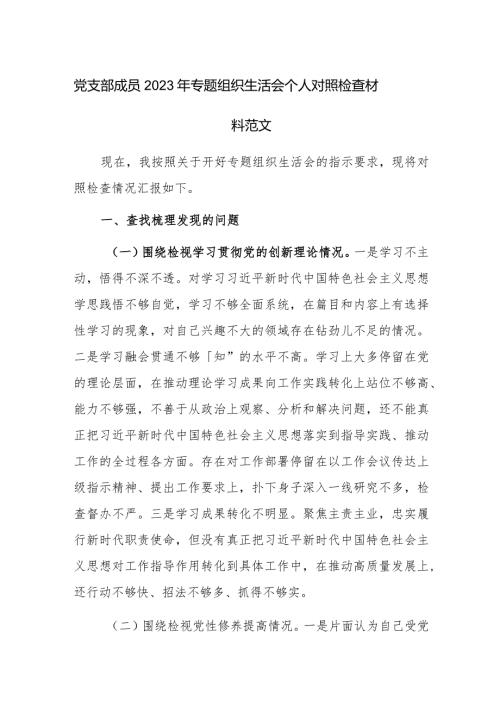 党支部成员 2023 年专题组织生活会个人对照检查材料范文

现在，我按照关于开好专题组织生活会的指示要求，现将对照检查情况汇报如下。

一、查找梳理发现的问题

（一）围绕检视学习贯彻党的创新理论情况。一是学习不主动，悟得不深不透。对学习习近平新时代中国特色社会主义思想学思践悟不够自觉，学习不够全面系统，在篇目和内容上有选择性学习的现象，对自己兴趣不大的领域存在钻劲儿不足的情况。二是学习融会贯通不够「知”的水平不高。学习上大多停留在党的理论层面，在推动理论学习成果向工作实践转化上站位不够高、能力不够强，不善于从政治上观察、分析和解决问题，还不能真正把习近平新时代中国特色社会主义思想落实到指导实践、推动工作的全过程各方面。存在对工作部署停留在以工作会议传达上级指示精神、提出工作要求上，扑下身子深入一线研究不多，检查督办不严。三是学习成果转化不明显。聚焦主责主业，忠实履行新时代职责使命，但没有真正把习近平新时代中国特色社会主义思想对工作指导作用转化到具体工作中，在推动高质量发展上，还行动不够快、招法不够多、抓得不够实。

（二）围绕检视党性修养提高情况。一是片面认为自己受党